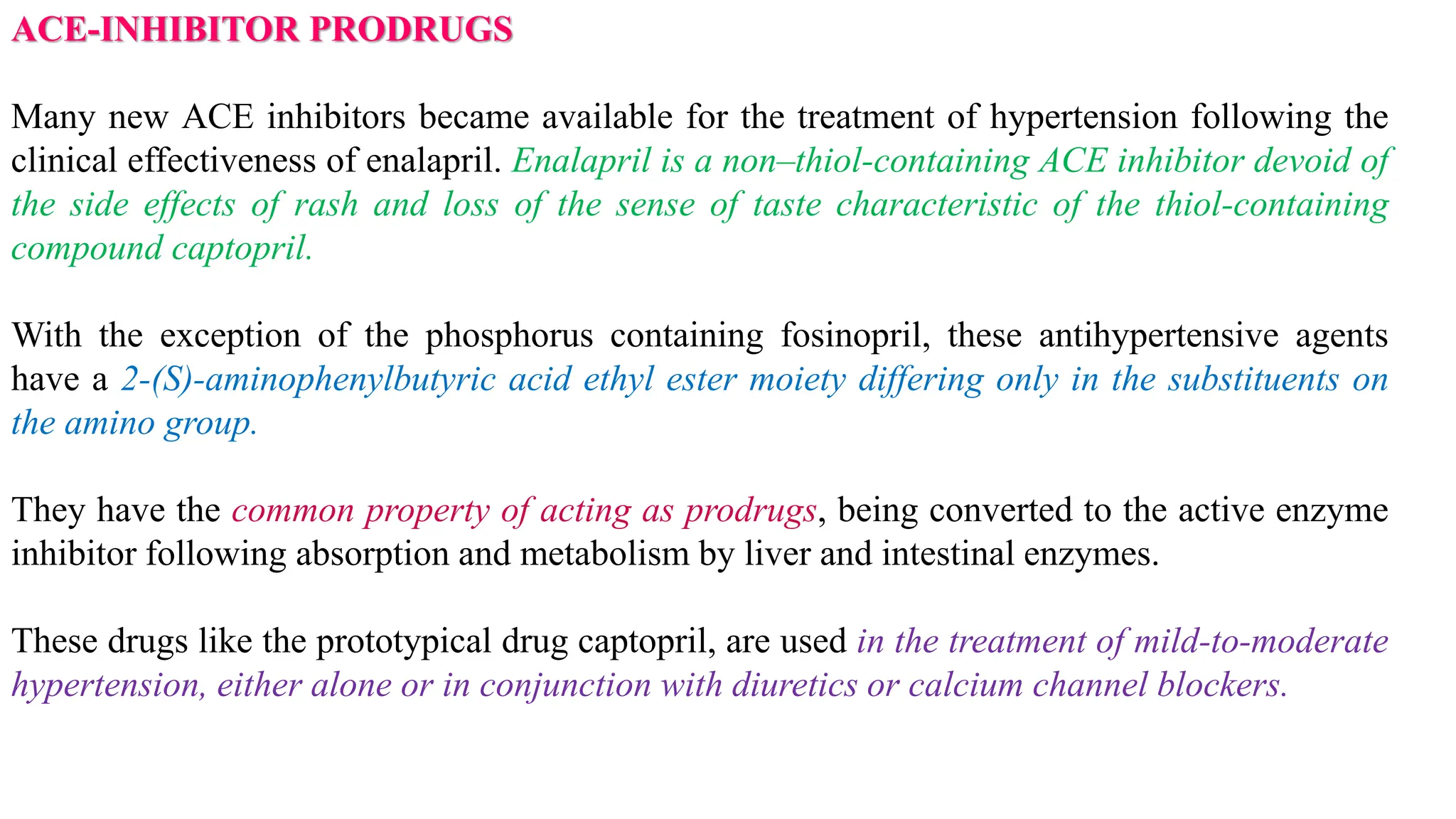 ACE-INHIBITOR PRODRUGS

Many new ACE inhibitors became available for the treatment of hypertension following the clinical effectiveness of enalapril. Enalapril is a non–thiol-containing ACE inhibitor devoid of the side effects of rash and loss of the sense of taste characteristic of the thiol-containing compound captopril.

With the exception of the phosphorus containing fosinopril, these antihypertensive agents have a 2-(S)-aminophenylbutyric acid ethyl ester moiety differing only in the substituents on the amino group.

They have the common property of acting as prodrugs, being converted to the active enzyme inhibitor following absorption and metabolism by liver and intestinal enzymes.

These drugs like the prototypical drug captopril, are used in the treatment of mild-to-moderate hypertension, either alone or in conjunction with diuretics or calcium channel blockers.